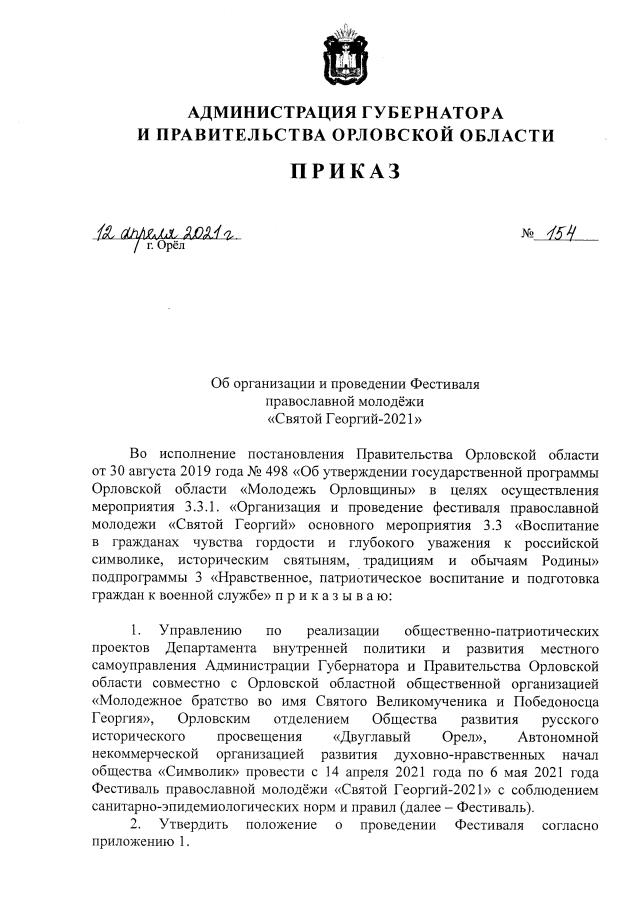 АДМИНИСТРАЦИЯ ГУБЕРНАТОРА
И ПРАВИТЕЛЬСТВА ОРЛОВСКОЙ ОБЛАСТИ

ПРИКАЗ

12 апреля 2021 г.
г. Орёл

№ 154

Об организации и проведении Фестиваля православной молодёжи «Святой Георгий-2021»

Во исполнение постановления Правительства Орловской области от 30 августа 2019 года № 498 «Об утверждении государственной программы Орловской области «Молодежь Орловщины» в целях осуществления мероприятия 3.3.1. «Организация и проведение фестиваля православной молодежи «Святой Георгий» основного мероприятия 3.3 «Воспитание в гражданах чувства гордости и глубокого уважения к российской символике, историческим святыням, традициям и обычаям Родины» подпрограммы 3 «Нравственное, патриотическое воспитание и подготовка граждан к военной службе» п р и к а з ы в а ю:

1. Управлению по реализации общественно-патриотических проектов Департамента внутренней политики и развития местного самоуправления Администрации Губернатора и Правительства Орловской области совместно с Орловской областной общественной организацией «Молодежное братство во имя Святого Великомученика и Победоносца Георгия», Орловским отделением Общества развития русского исторического просвещения «Двуглавый Орел», Автономной некоммерческой организацией развития духовно-нравственных начал общества «Символик» провести с 14 апреля 2021 года по 6 мая 2021 года Фестиваль православной молодёжи «Святой Георгий-2021» с соблюдением санитарно-эпидемиологических норм и правил (далее – Фестиваль).

2. Утвердить положение о проведении Фестиваля согласно приложению 1.